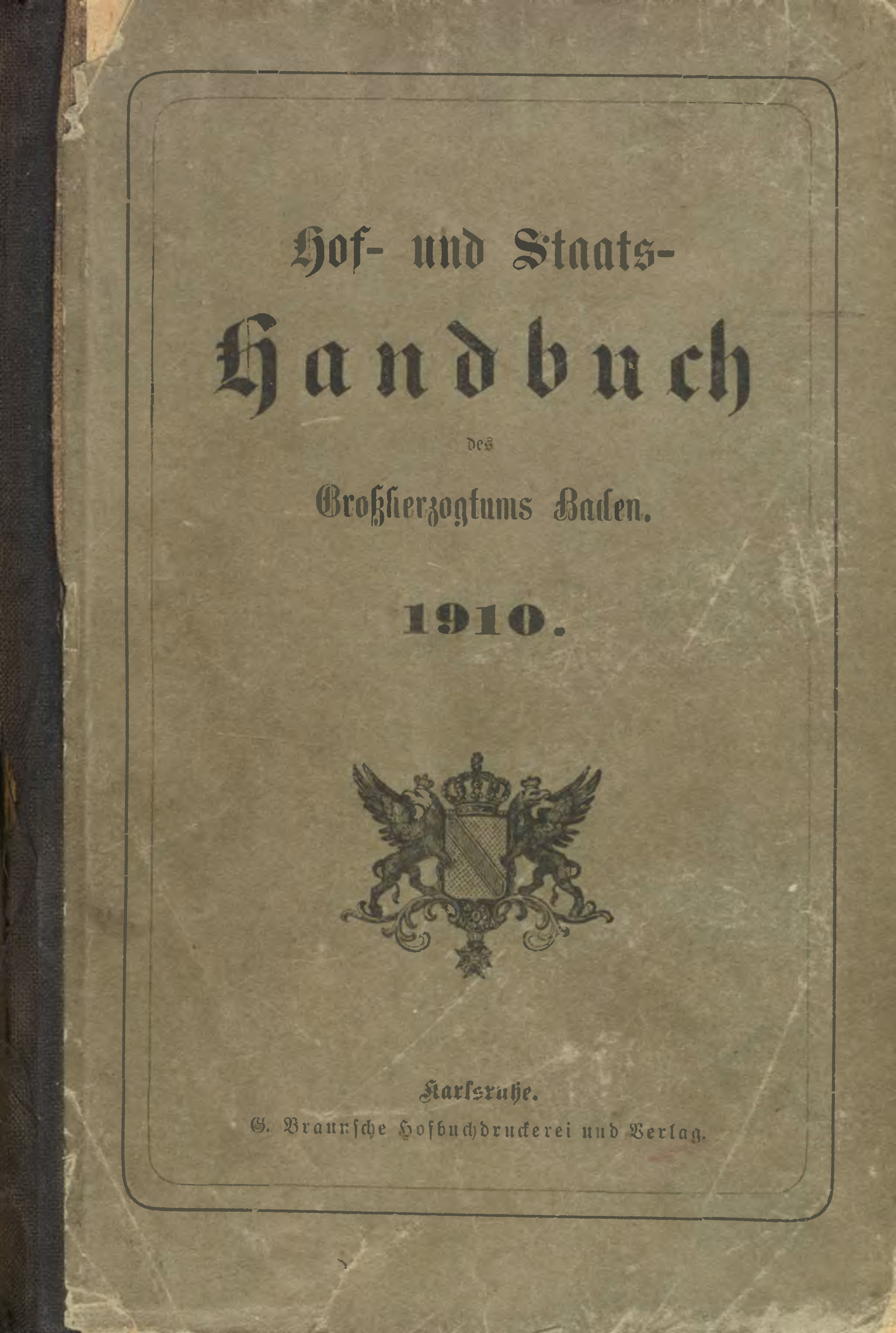 Hof- und Staats-

Handbuch

des

Großherzogtums Baden.

1910.

Karlsruhe.
G. Braunsche Hofbuchdruckerei und Verlag.